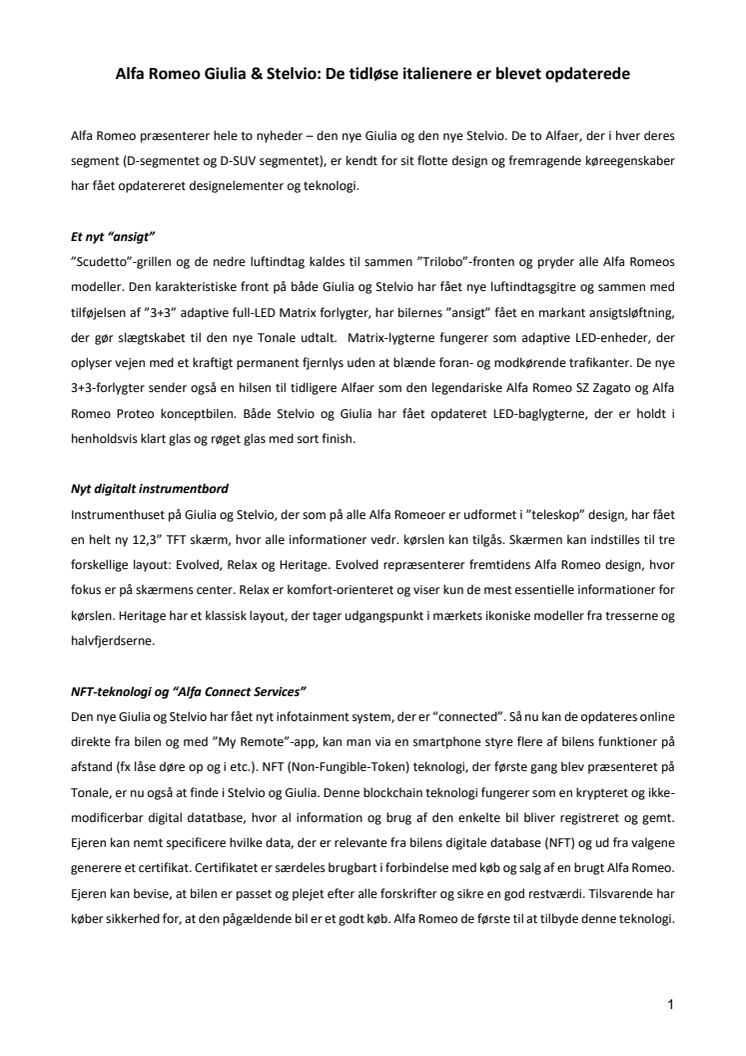 Alfa Romeo Giulia & Stelvio: De tidløse italienere er blevet opdaterede

Alfa Romeo præsenterer hele to nyheder – den nye Giulia og den nye Stelvio. De to Alfaer, der i hver deres segment (D-segmentet og D-SUV segmentet), er kendt for sit flotte design og fremragende køreegenskaber har fået opdatereret designelementer og teknologi.

Et nyt "ansigt"
"Scudetto"-grillen og de nedre luftindtag kaldes til sammen "Trilobo"-fronten og pryder alle Alfa Romeos modeller. Den karakteristiske front på både Giulia og Stelvio har fået nye luftindtagsgitre og sammen med tilføjelsen af "3+3" adaptive full-LED Matrix forlygter, har bilernes "ansigt" fået en markant ansigtsløftning, der gør slægtskabet til den nye Tonale udtalt. Matrix-lygterne fungerer som adaptive LED-enheder, der oplyser vejen med et kraftigt permanent fjernlys uden at blænde foran- og modkørende trafikanter. De nye 3+3-forlygter sender også en hilsen til tidligere Alfaer som den legendariske Alfa Romeo SZ Zagato og Alfa Romeo Proteo konceptbilen. Både Stelvio og Giulia har fået opdateret LED-baglygterne, der er holdt i henholdsvis klart glas og røget glas med sort finish.

Nyt digitalt instrumentbord
Instrumenthuset på Giulia og Stelvio, der som på alle Alfa Romeoer er udformet i "teleskop" design, har fået en helt ny 12,3" TFT skærm, hvor alle informationer vedr. kørslen kan tilgås. Skærmen kan indstilles til tre forskellige layout: Evolved, Relax og Heritage. Evolved repræsenterer fremtidens Alfa Romeo design, hvor fokus er på skærmens center. Relax er komfort-orienteret og viser kun de mest essentielle informationer for kørslen. Heritage har et klassisk layout, der tager udgangspunkt i mærkets ikoniske modeller fra tresserne og halvfjerdserne.

NFT-teknologi og "Alfa Connect Services"
Den nye Giulia og Stelvio har fået nyt infotainment system, der er "connected". Så nu kan de opdateres online direkte fra bilen og med "My Remote"-app, kan man via en smartphone styre flere af bilens funktioner på afstand (fx låse døre op og i etc.). NFT (Non-Fungible-Token) teknologi, der første gang blev præsenteret på Tonale, er nu også at finde i Stelvio og Giulia. Denne blockchain teknologi fungerer som en krypteret og ikke-modificerbar digital databtase, hvor al information og brug af den enkelte bil bliver registreret og gemt. Ejeren kan nemt specificere hvilke data, der er relevante fra bilens digitale database (NFT) og ud fra valgene generere et certifikat. Certifikatet er særdeles brugbart i forbindelse med køb og salg af en brugt Alfa Romeo. Ejeren kan bevise, at bilen er passet og plejet efter alle forskrifter og sikre en god restværdi. Tilsvarende har køber sikkerhed for, at den pågældende bil er et godt køb. Alfa Romeo de første til at tilbyde denne teknologi.

1